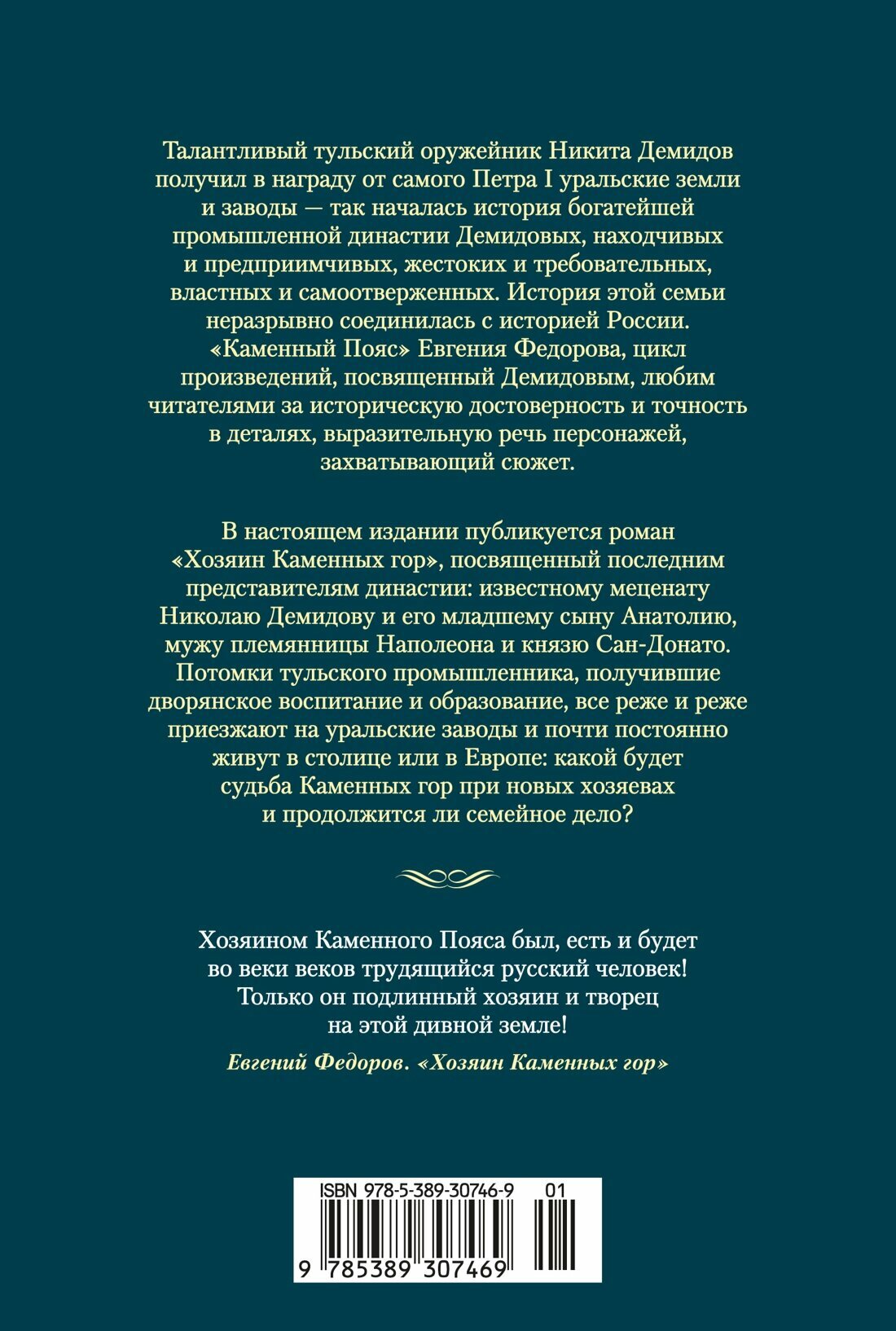 Талантливый тульский оружейник Никита Демидов получил в награду от самого Петра I уральские земли и заводы — так началась история богатейшей промышленной династии Демидовых, находчивых и предприимчивых, жестоких и требовательных, властных и самоотверженных. История этой семьи неразрывно соединилась с историей России. «Каменный Пояс» Евгения Федорова, цикл произведений, посвященный Демидовым, любим читателями за историческую достоверность и точность в деталях, выразительную речь персонажей, захватывающий сюжет.

В настоящем издании публикуется роман «Хозяин Каменных гор», посвященный последним представителям династии: известному меценату Николаю Демидову и его младшему сыну Анатолию, мужу племянницы Наполеона и князю Сан-Донато. Потомки тульского промышленника, получившие дворянское воспитание и образование, все реже и реже приезжают на уральские заводы и почти постоянно живут в столице или в Европе: какой будет судьба Каменных гор при новых хозяевах и продолжится ли семейное дело?

Хозяином Каменного Пояса был, есть и будет во веки веков трудящийся русский человек! Только он подлинный хозяин и творец на этой дивной земле!

Евгений Федоров. «Хозяин Каменных гор»

ISBN 978-5-389-30746-9 01

9 785389 307469